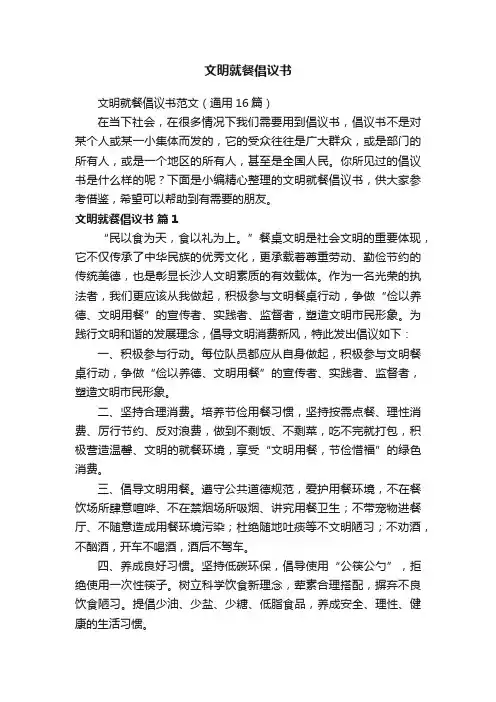 文明就餐倡议书

文明就餐倡议书范文（通用16篇）

在当下社会，在很多情况下我们需要用到倡议书，倡议书不是对某个人或某一小集体而发的，它的受众往往是广大群众，或是部门的所有人，或是一个地区的所有人，甚至是全国人民。你所见过的倡议书是什么样的呢？下面是小编精心整理的文明就餐倡议书，供大家参考借鉴，希望可以帮助到有需要的朋友。

文明就餐倡议书 篇1

“民以食为天，食以礼为上。”餐桌文明是社会文明的重要体现，它不仅传承了中华民族的优秀文化，更承载着尊重劳动、勤俭节约的传统美德，也是彰显长沙人文明素质的有效载体。作为一名光荣的执法者，我们更应该从我做起，积极参与文明餐桌行动，争做“俭以养德、文明用餐”的宣传者、实践者、监督者，塑造文明市民形象。为践行文明和谐的发展理念，倡导文明消费新风，特此发出倡议如下：

一、积极参与行动。每位队员都应从自身做起，积极参与文明餐桌行动，争做“俭以养德、文明用餐”的宣传者、实践者、监督者，塑造文明市民形象。

二、坚持合理消费。培养节俭用餐习惯，坚持按需点餐、理性消费、厉行节约、反对浪费，做到不剩饭、不剩菜，吃不完就打包，积极营造温馨、文明的就餐环境，享受“文明用餐，节俭惜福”的绿色消费。

三、倡导文明用餐。遵守公共道德规范，爱护用餐环境，不在餐饮场所肆意喧哗、不在禁烟场所吸烟、讲究用餐卫生；不带宠物进餐厅、不随意造成用餐环境污染；杜绝随地吐痰等不文明陋习；不劝酒，不酗酒，开车不喝酒，酒后不驾车。

四、养成良好习惯。坚持低碳环保，倡导使用“公筷公勺”，拒绝使用一次性筷子。树立科学饮食新理念，荤素合理搭配，摒弃不良饮食陋习。提倡少油、少盐、少糖、低脂食品，养成安全、理性、健康的生活习惯。